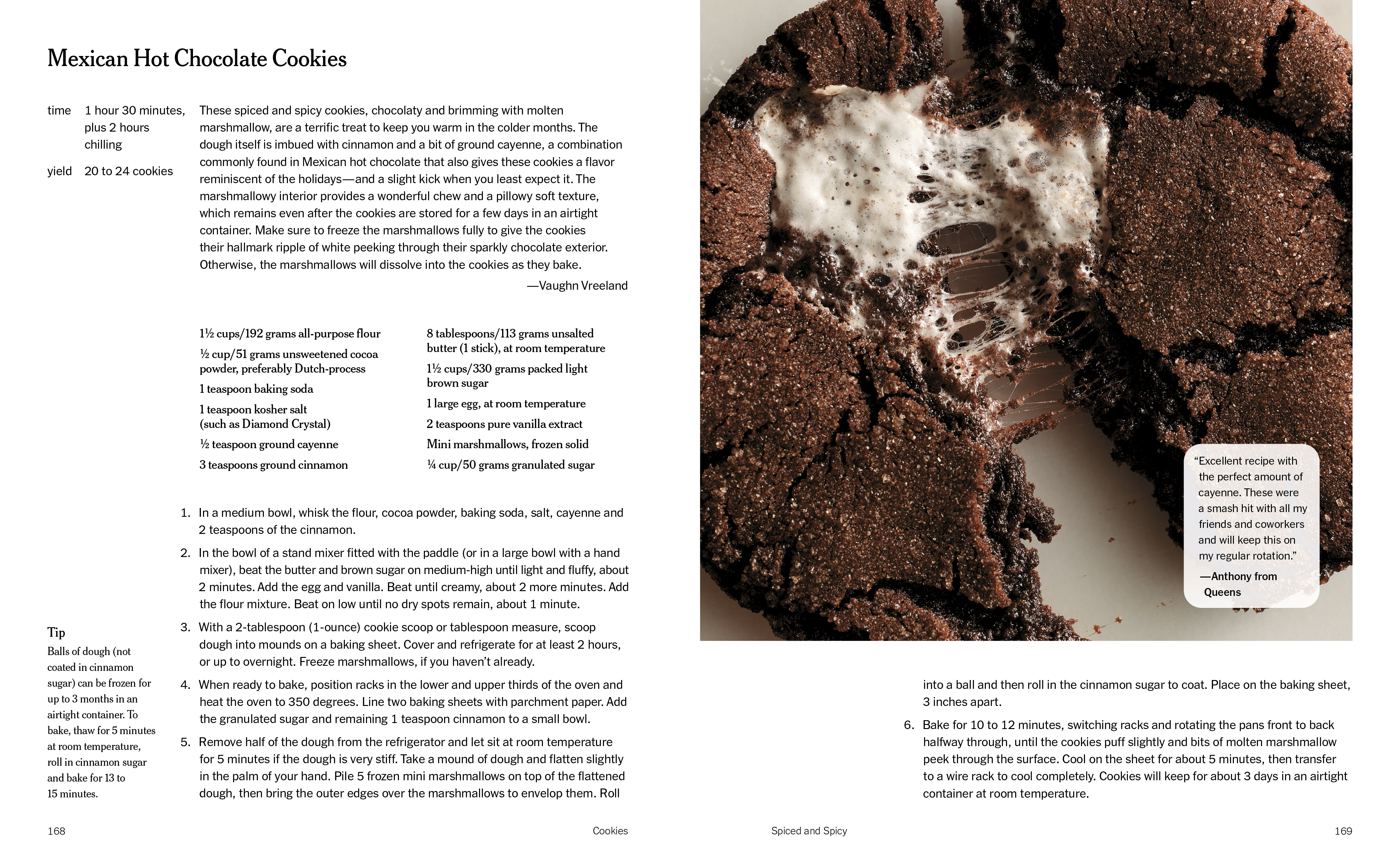 Mexican Hot Chocolate Cookies

time 1 hour 30 minutes, plus 2 hours chilling

yield 20 to 24 cookies

These spiced and spicy cookies, chocolaty and brimming with molten marshmallow, are a terrific treat to keep you warm in the colder months. The dough itself is imbued with cinnamon and a bit of ground cayenne, a combination commonly found in Mexican hot chocolate that also gives these cookies a flavor reminiscent of the holidays—and a slight kick when you least expect it. The marshmallowy interior provides a wonderful chew and a pillowy soft texture, which remains even after the cookies are stored for a few days in an airtight container. Make sure to freeze the marshmallows fully to give the cookies their hallmark ripple of white peeking through their sparkly chocolate exterior. Otherwise, the marshmallows will dissolve into the cookies as they bake.

—Vaughn Vreeland

1½ cups/192 grams all-purpose flour

½ cup/51 grams unsweetened cocoa powder, preferably Dutch-process

1 teaspoon baking soda

1 teaspoon kosher salt (such as Diamond Crystal)

½ teaspoon ground cayenne

3 teaspoons ground cinnamon

8 tablespoons/113 grams unsalted butter (1 stick), at room temperature

1½ cups/330 grams packed light brown sugar

1 large egg, at room temperature

2 teaspoons pure vanilla extract

Mini marshmallows, frozen solid

¼ cup/50 grams granulated sugar

1. In a medium bowl, whisk the flour, cocoa powder, baking soda, salt, cayenne and 2 teaspoons of the cinnamon.

2. In the bowl of a stand mixer fitted with the paddle (or in a large bowl with a hand mixer), beat the butter and brown sugar on medium-high until light and fluffy, about 2 minutes. Add the egg and vanilla. Beat until creamy, about 2 more minutes. Add the flour mixture. Beat on low until no dry spots remain, about 1 minute.

3. With a 2-tablespoon (1-ounce) cookie scoop or tablespoon measure, scoop dough into mounds on a baking sheet. Cover and refrigerate for at least 2 hours, or up to overnight. Freeze marshmallows, if you haven't already.

4. When ready to bake, position racks in the lower and upper thirds of the oven and heat the oven to 350 degrees. Line two baking sheets with parchment paper. Add the granulated sugar and remaining 1 teaspoon cinnamon to a small bowl.

5. Remove half of the dough from the refrigerator and let sit at room temperature for 5 minutes if the dough is very stiff. Take a mound of dough and flatten slightly in the palm of your hand. Pile 5 frozen mini marshmallows on top of the flattened dough, then bring the outer edges over the marshmallows to envelop them. Roll

Tip
Balls of dough (not coated in cinnamon sugar) can be frozen for up to 3 months in an airtight container. To bake, thaw for 5 minutes at room temperature, roll in cinnamon sugar and bake for 13 to 15 minutes.

168 Cookies

"Excellent recipe with the perfect amount of cayenne. These were a smash hit with all my friends and coworkers and will keep this on my regular rotation."
—Anthony from Queens

into a ball and then roll in the cinnamon sugar to coat. Place on the baking sheet, 3 inches apart.

6. Bake for 10 to 12 minutes, switching racks and rotating the pans front to back halfway through, until the cookies puff slightly and bits of molten marshmallow peek through the surface. Cool on the sheet for about 5 minutes, then transfer to a wire rack to cool completely. Cookies will keep for about 3 days in an airtight container at room temperature.

Spiced and Spicy 169